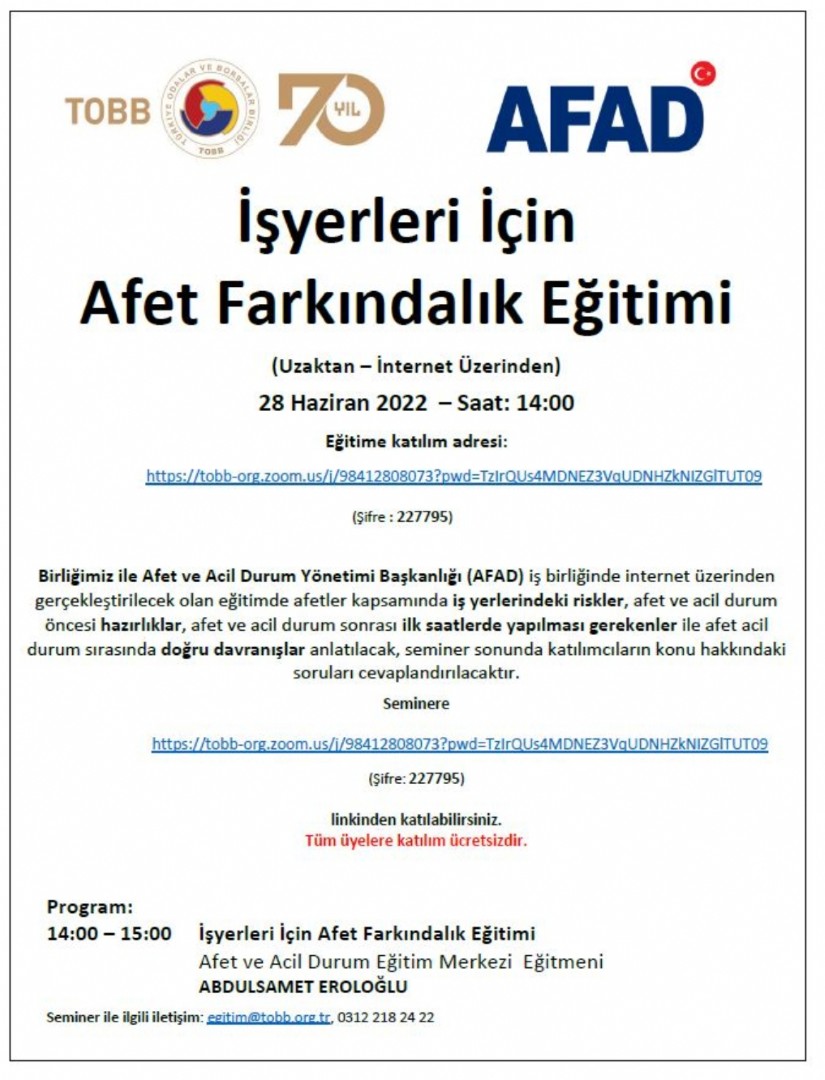 TOBB
TÜRKİYE ODALAR VE BORSALAR BİRLİĞİ TOBB
70 YIL
AFAD

İşyerleri İçin
Afet Farkındalık Eğitimi

(Uzaktan – İnternet Üzerinden)

28 Haziran 2022 – Saat: 14:00

Eğitime katılım adresi:

https://tobb-org.zoom.us/j/98412808073?pwd=TzIrQUs4MDNEZ3VqUDNHZkNIZGlTUT09

(Şifre : 227795)

Birliğimiz ile Afet ve Acil Durum Yönetimi Başkanlığı (AFAD) iş birliğinde internet üzerinden gerçekleştirilecek olan eğitimde afetler kapsamında iş yerlerindeki riskler, afet ve acil durum öncesi hazırlıklar, afet ve acil durum sonrası ilk saatlerde yapılması gerekenler ile afet acil durum sırasında doğru davranışlar anlatılacak, seminer sonunda katılımcıların konu hakkındaki soruları cevaplandırılacaktır.

Seminere

https://tobb-org.zoom.us/j/98412808073?pwd=TzIrQUs4MDNEZ3VqUDNHZkNIZGlTUT09

(Şifre: 227795)

linkinden katılabilirsiniz.
Tüm üyelere katılım ücretsizdir.

Program:
14:00 – 15:00 İşyerleri İçin Afet Farkındalık Eğitimi
Afet ve Acil Durum Eğitim Merkezi Eğitmeni
ABDULSAMET EROLOĞLU

Seminer ile ilgili iletişim: egitim@tobb.org.tr, 0312 218 24 22